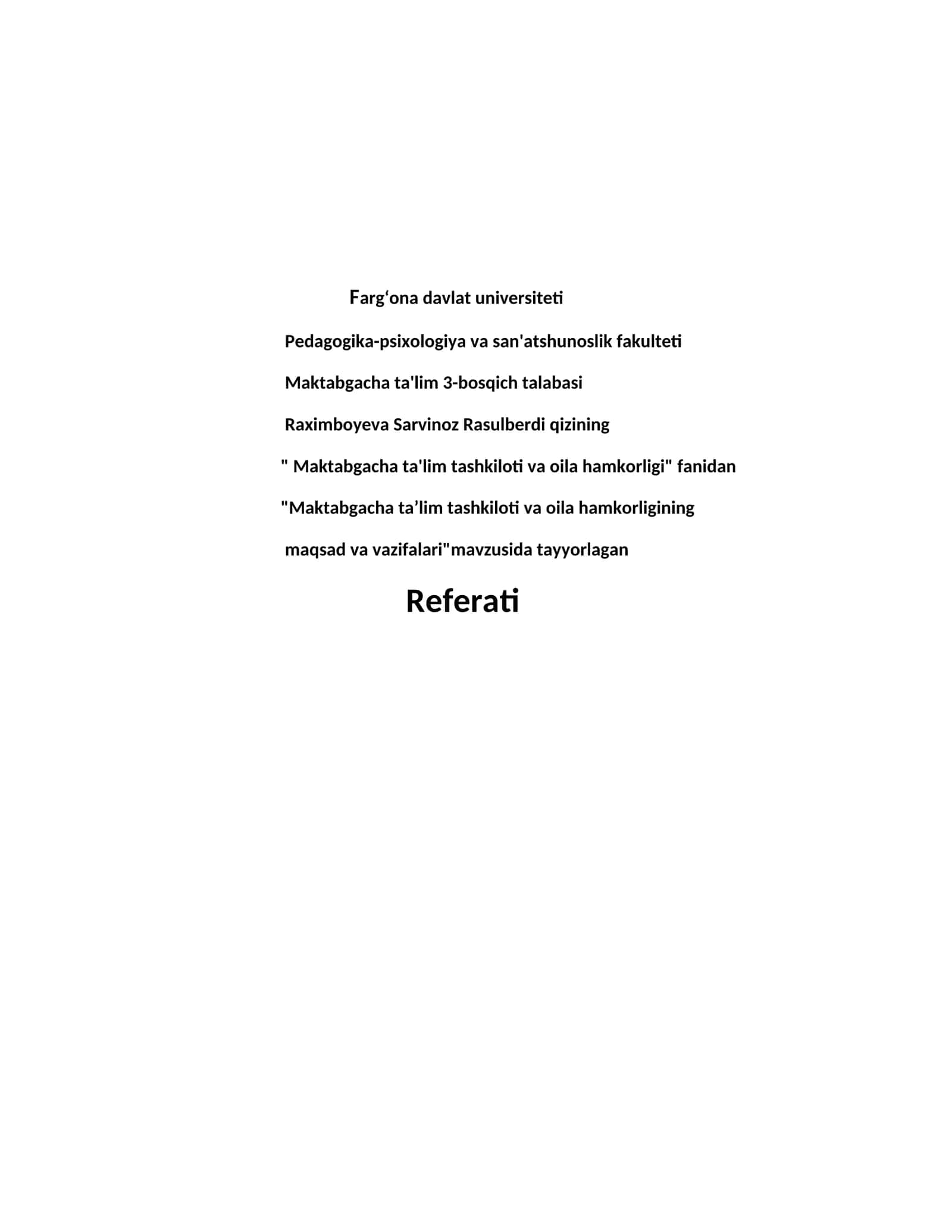 Farg‘ona davlat universiteti

Pedagogika-psixologiya va san'atshunoslik fakulteti

Maktabgacha ta'lim 3-bosqich talabasi

Raximboyeva Sarvinoz Rasulberdi qizining

" Maktabgacha ta'lim tashkiloti va oila hamkorligi" fanidan

"Maktabgacha ta’lim tashkiloti va oila hamkorligining

maqsad va vazifalari"mavzusida tayyorlagan

Referati